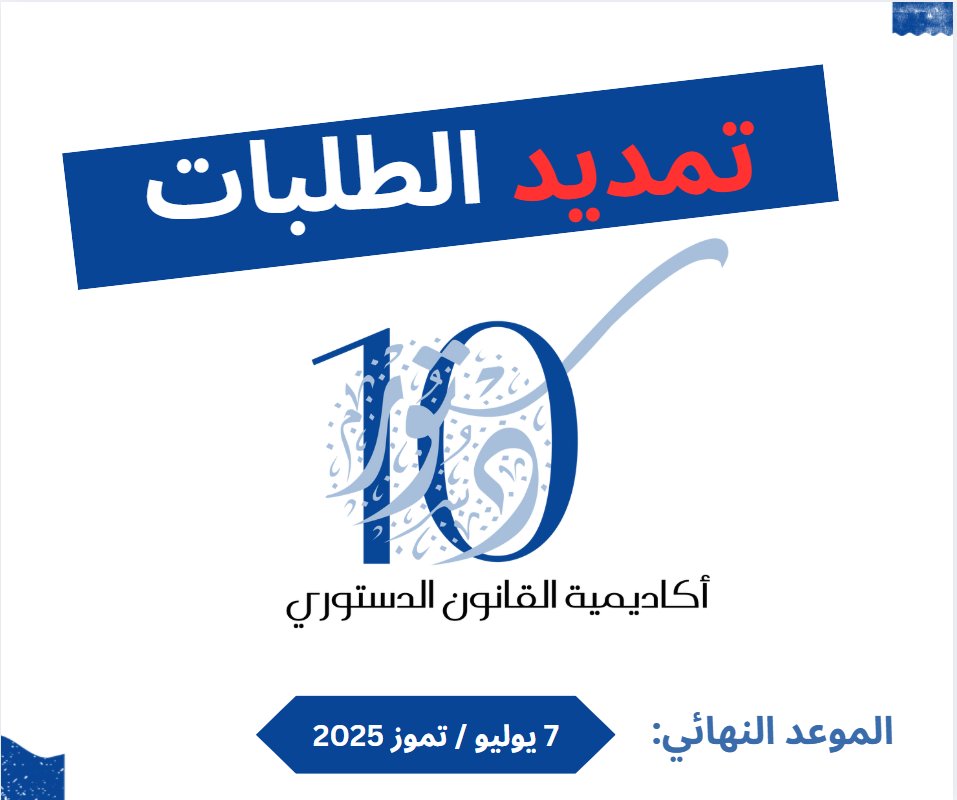 تمديد الطلبات

10

أكاديمية القانون الدستوري

الموعد النهائي:

7 يوليو / تموز 2025